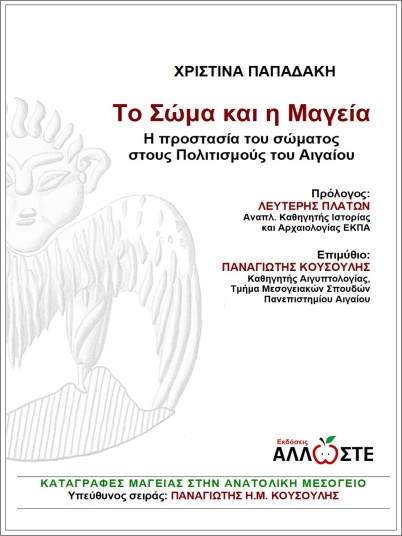 ΧΡΙΣΤΙΝΑ ΠΑΠΑΔΑΚΗ

Το Σώμα και η Μαγεία

Η προστασία του σώματος στους Πολιτισμούς του Αιγαίου

Πρόλογος:
ΛΕΥΤΕΡΗΣ ΠΛΑΤΩΝ
Αναπλ. Καθηγητής Ιστορίας και Αρχαιολογίας ΕΚΠΑ

Επιμύθιο:
ΠΑΝΑΓΙΩΤΗΣ ΚΟΥΣΟΥΛΗΣ
Καθηγητής Αιγυπτολογίας, Τμήμα Μεσογειακών Σπουδών Πανεπιστημίου Αιγαίου

Εκδόσεις
ΑΛΛΩΣΤΕ

ΚΑΤΑΓΡΑΦΕΣ ΜΑΓΕΙΑΣ ΣΤΗΝ ΑΝΑΤΟΛΙΚΗ ΜΕΣΟΓΕΙΟ
Υπεύθυνος σειράς: ΠΑΝΑΓΙΩΤΗΣ Η.Μ. ΚΟΥΣΟΥΛΗΣ